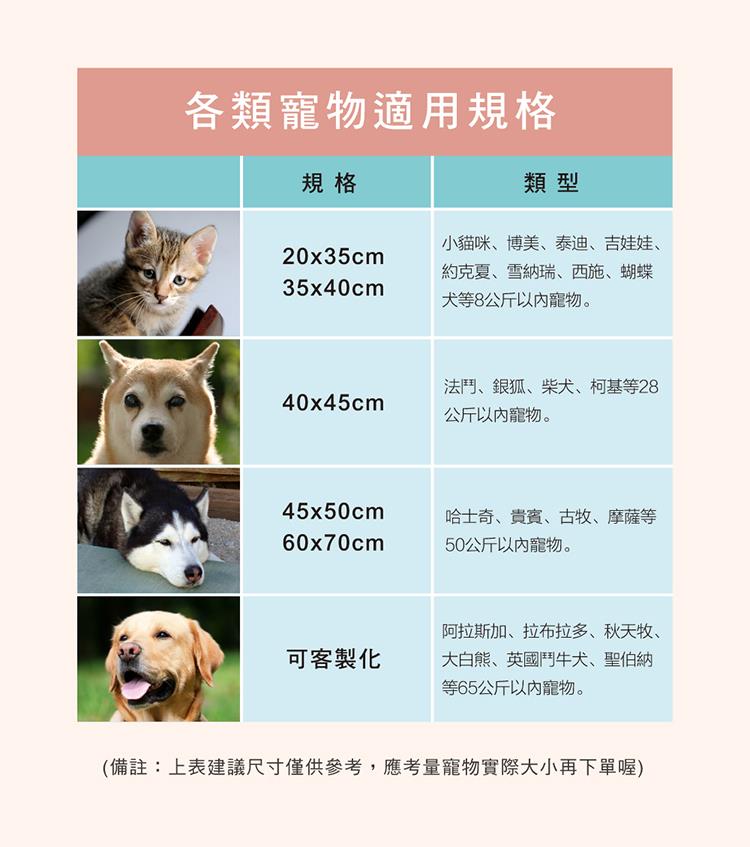 各類寵物適用規格

| | 規格 | 類型 |
|---|---|---|
| | 20x35cm 35x40cm | 小貓咪、博美、泰迪、吉娃娃、約克夏、雪納瑞、西施、蝴蝶犬等8公斤以內寵物。 |
| | 40x45cm | 法鬥、銀狐、柴犬、柯基等28公斤以內寵物。 |
| | 45x50cm 60x70cm | 哈士奇、貴賓、古牧、摩薩等50公斤以內寵物。 |
| | 可客製化 | 阿拉斯加、拉布拉多、秋天牧、大白熊、英國鬥牛犬、聖伯納等65公斤以內寵物。 |

(備註：上表建議尺寸僅供參考，應考量寵物實際大小再下單喔)